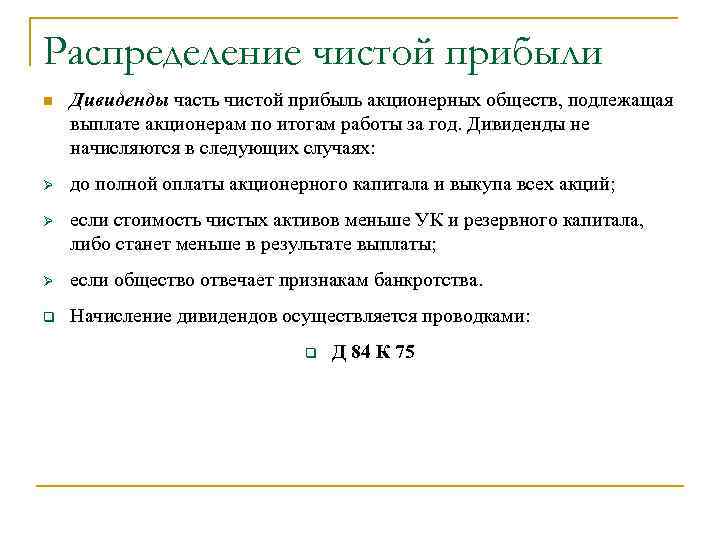 Распределение чистой прибыли

Дивиденды часть чистой прибыль акционерных обществ, подлежащая выплате акционерам по итогам работы за год. Дивиденды не начисляются в следующих случаях:

до полной оплаты акционерного капитала и выкупа всех акций;

если стоимость чистых активов меньше УК и резервного капитала, либо станет меньше в результате выплаты;

если общество отвечает признакам банкротства.

Начисление дивидендов осуществляется проводками:

Д 84 К 75